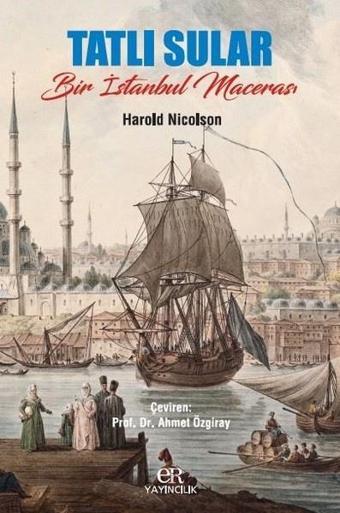 TATLI SULAR
Bir İstanbul Macerası

Harold Nicolson

Çeviren:
Prof. Dr. Ahmet Özgiray

ER
YAYINCILIK